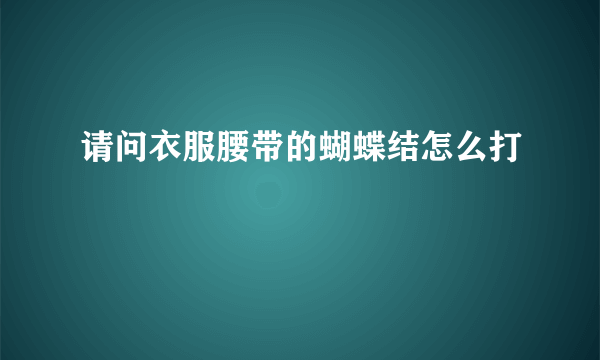 请问衣服腰带的蝴蝶结怎么打